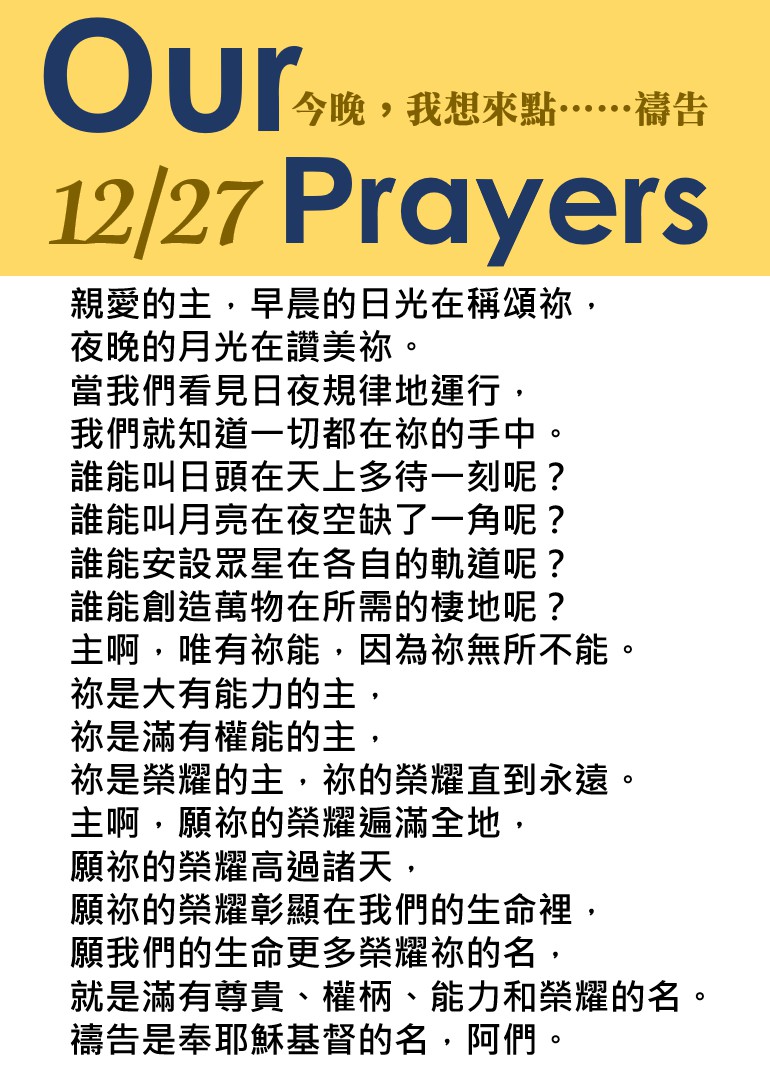 Our 今晚，我想來點……禱告
12/27 Prayers

親愛的主，早晨的日光在稱頌祢，
夜晚的月光在讚美祢。
當我們看見日夜規律地運行，
我們就知道一切都在祢的手中。
誰能叫日頭在天上多待一刻呢？
誰能叫月亮在夜空缺了一角呢？
誰能安設眾星在各自的軌道呢？
誰能創造萬物在所需的棲地呢？
主啊，唯有祢能，因為祢無所不能。
祢是大有能力的主，
祢是滿有權能的主，
祢是榮耀的主，祢的榮耀直到永遠。
主啊，願祢的榮耀遍滿全地，
願祢的榮耀高過諸天，
願祢的榮耀彰顯在我們的生命裡，
願我們的生命更多榮耀祢的名，
就是滿有尊貴、權柄、能力和榮耀的名。
禱告是奉耶穌基督的名，阿們。